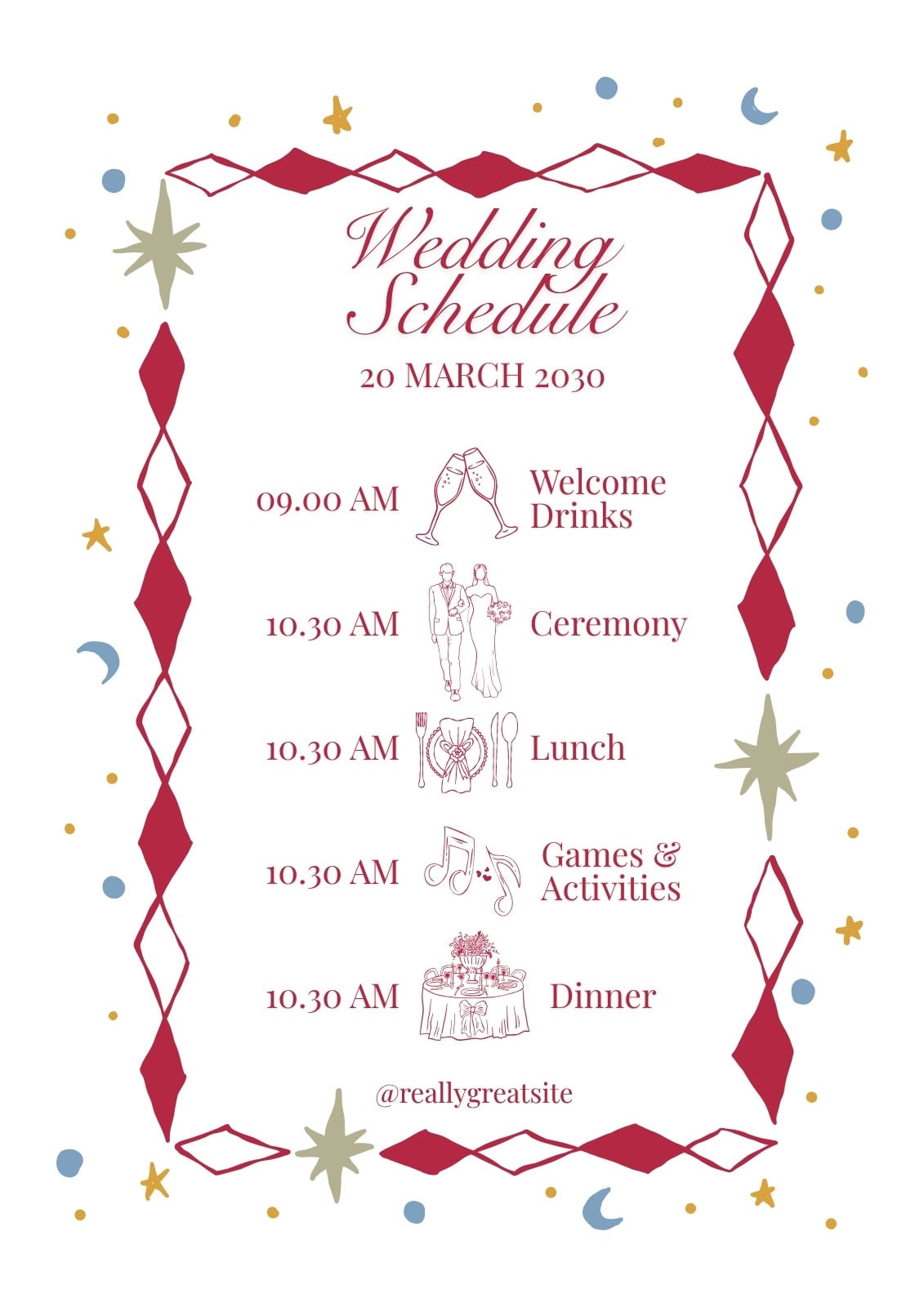 Wedding Schedule

20 MARCH 2030

09.00 AM Welcome Drinks

10.30 AM Ceremony

10.30 AM Lunch

10.30 AM Games & Activities

10.30 AM Dinner

@reallygreatsite